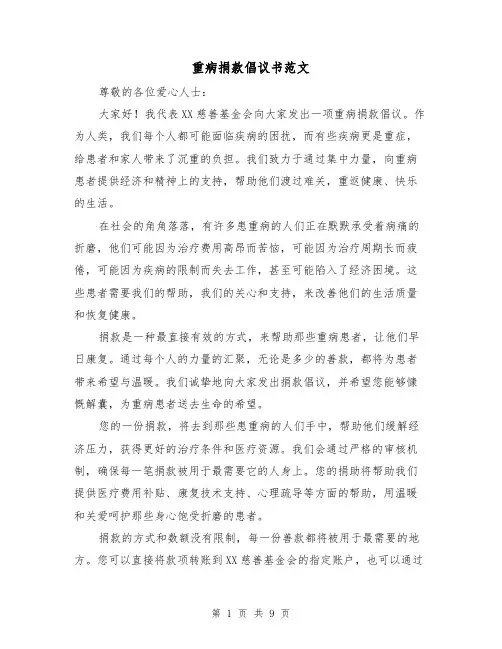 重病捐款倡议书范文

尊敬的各位爱心人士：

大家好！我代表XX慈善基金会向大家发出一项重病捐款倡议。作为人类，我们每个人都可能面临疾病的困扰，而有些疾病更是重症，给患者和家人带来了沉重的负担。我们致力于通过集中力量，向重病患者提供经济和精神上的支持，帮助他们渡过难关，重返健康、快乐的生活。

在社会的角角落落，有许多患重病的人们正在默默承受着病痛的折磨，他们可能因为治疗费用高昂而苦恼，可能因为治疗周期长而疲倦，可能因为疾病的限制而失去工作，甚至可能陷入了经济困境。这些患者需要我们的帮助，我们的关心和支持，来改善他们的生活质量和恢复健康。

捐款是一种最直接有效的方式，来帮助那些重病患者，让他们早日康复。通过每个人的力量的汇聚，无论是多少的善款，都将为患者带来希望与温暖。我们诚挚地向大家发出捐款倡议，并希望您能够慷慨解囊，为重病患者送去生命的希望。

您的一份捐款，将去到那些患重病的人们手中，帮助他们缓解经济压力，获得更好的治疗条件和医疗资源。我们会通过严格的审核机制，确保每一笔捐款被用于最需要它的人身上。您的捐助将帮助我们提供医疗费用补贴、康复技术支持、心理疏导等方面的帮助，用温暖和关爱呵护那些身心饱受折磨的患者。

捐款的方式和数额没有限制，每一份善款都将被用于最需要的地方。您可以直接将款项转账到XX慈善基金会的指定账户，也可以通过

第 1 页 共 9 页